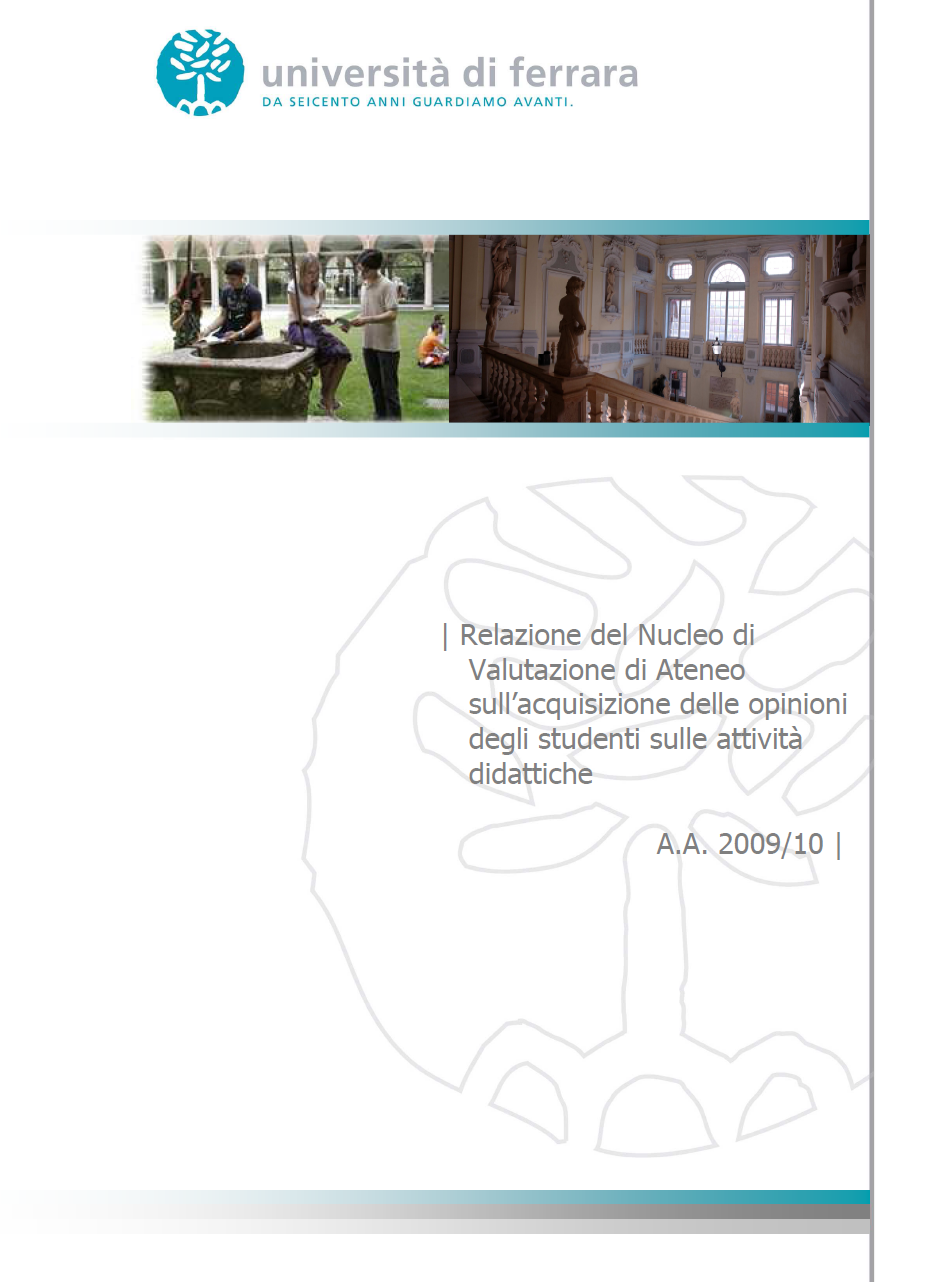 università di ferrara
DA SEICENTO ANNI GUARDIAMO AVANTI.

| Relazione del Nucleo di Valutazione di Ateneo sull'acquisizione delle opinioni degli studenti sulle attività didattiche

A.A. 2009/10 |